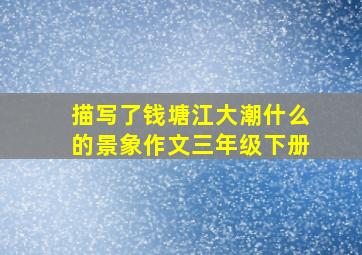 描写了钱塘江大潮什么的景象作文三年级下册